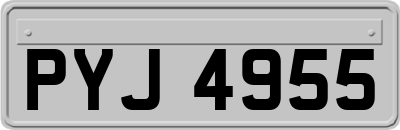 PYJ 4955